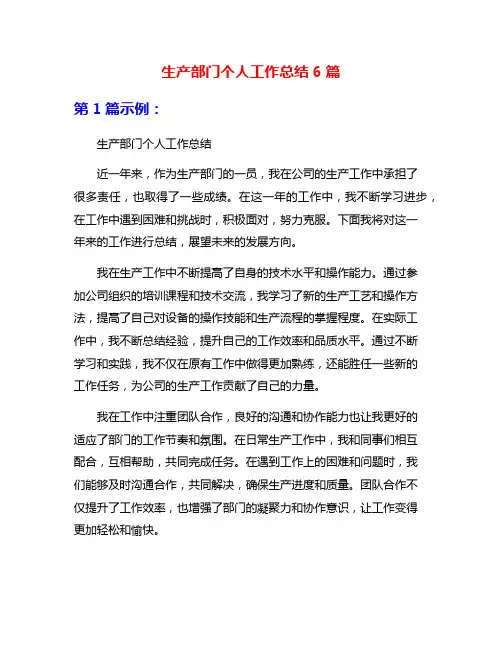 生产部门个人工作总结 6 篇

第 1 篇示例：

生产部门个人工作总结

近一年来，作为生产部门的一员，我在公司的生产工作中承担了很多责任，也取得了一些成绩。在这一年的工作中，我不断学习进步，在工作中遇到困难和挑战时，积极面对，努力克服。下面我将对这一年来的工作进行总结，展望未来的发展方向。

我在生产工作中不断提高了自身的技术水平和操作能力。通过参加公司组织的培训课程和技术交流，我学习了新的生产工艺和操作方法，提高了自己对设备的操作技能和生产流程的掌握程度。在实际工作中，我不断总结经验，提升自己的工作效率和品质水平。通过不断学习和实践，我不仅在原有工作中做得更加熟练，还能胜任一些新的工作任务，为公司的生产工作贡献了自己的力量。

我在工作中注重团队合作，良好的沟通和协作能力也让我更好的适应了部门的工作节奏和氛围。在日常生产工作中，我和同事们相互配合，互相帮助，共同完成任务。在遇到工作上的困难和问题时，我们能够及时沟通合作，共同解决，确保生产进度和质量。团队合作不仅提升了工作效率，也增强了部门的凝聚力和协作意识，让工作变得更加轻松和愉快。